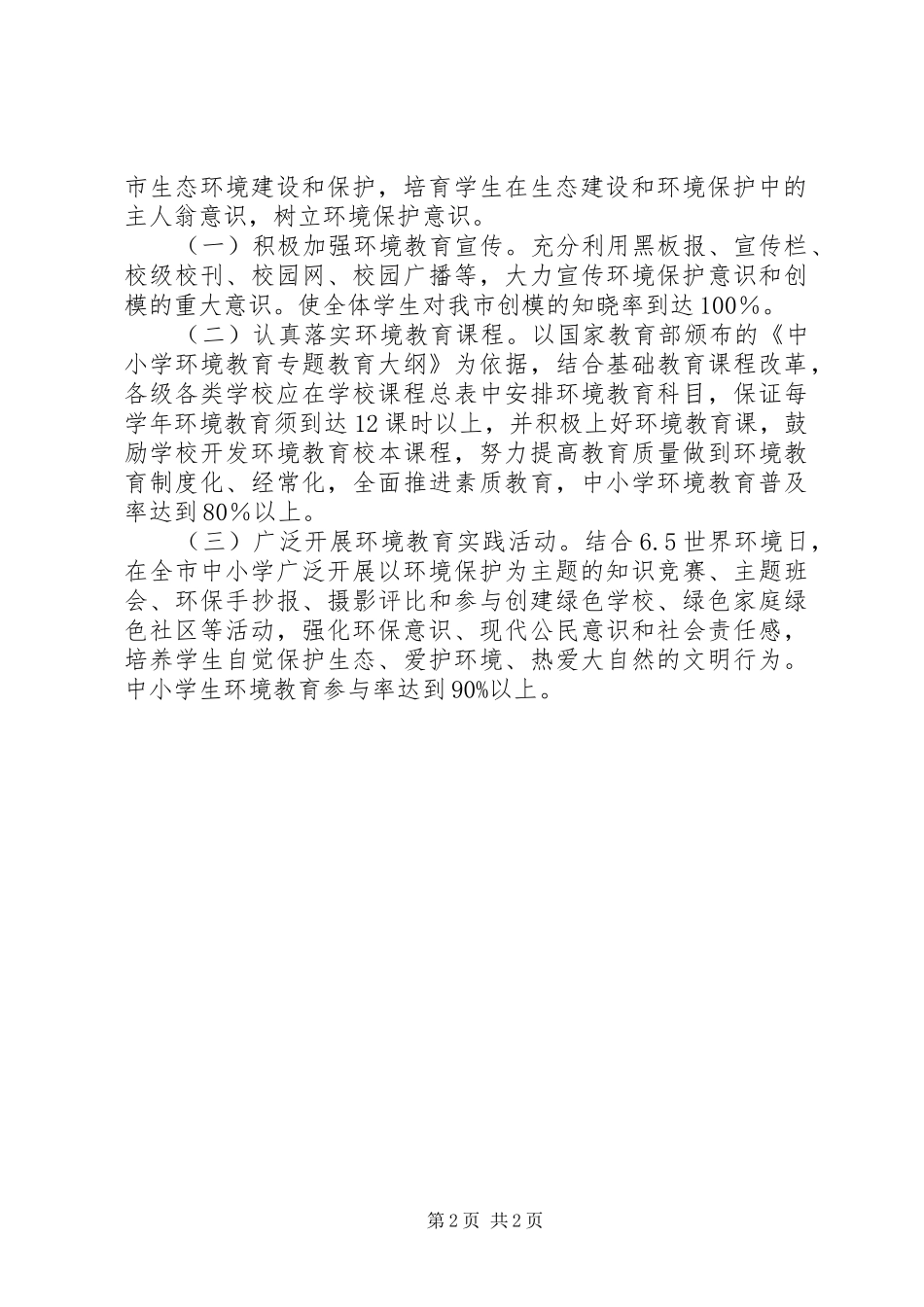 市生态环境建设和保护，培育学生在生态建设和环境保护中的主人翁意识，树立环境保护意识。

（一）积极加强环境教育宣传。充分利用黑板报、宣传栏、校级校刊、校园网、校园广播等，大力宣传环境保护意识和创模的重大意识。使全体学生对我市创模的知晓率到达100%。

（二）认真落实环境教育课程。以国家教育部颁布的《中小学环境教育专题教育大纲》为依据，结合基础教育课程改革，各级各类学校应在学校课程总表中安排环境教育科目，保证每学年环境教育须到达12课时以上，并积极上好环境教育课，鼓励学校开发环境教育校本课程，努力提高教育质量做到环境教育制度化、经常化，全面推进素质教育，中小学环境教育普及率达到80%以上。

（三）广泛开展环境教育实践活动。结合6.5世界环境日，在全市中小学广泛开展以环境保护为主题的知识竞赛、主题班会、环保手抄报、摄影评比和参与创建绿色学校、绿色家庭绿色社区等活动，强化环保意识、现代公民意识和社会责任感，培养学生自觉保护生态、爱护环境、热爱大自然的文明行为。中小学生环境教育参与率达到90%以上。

第2页 共2页